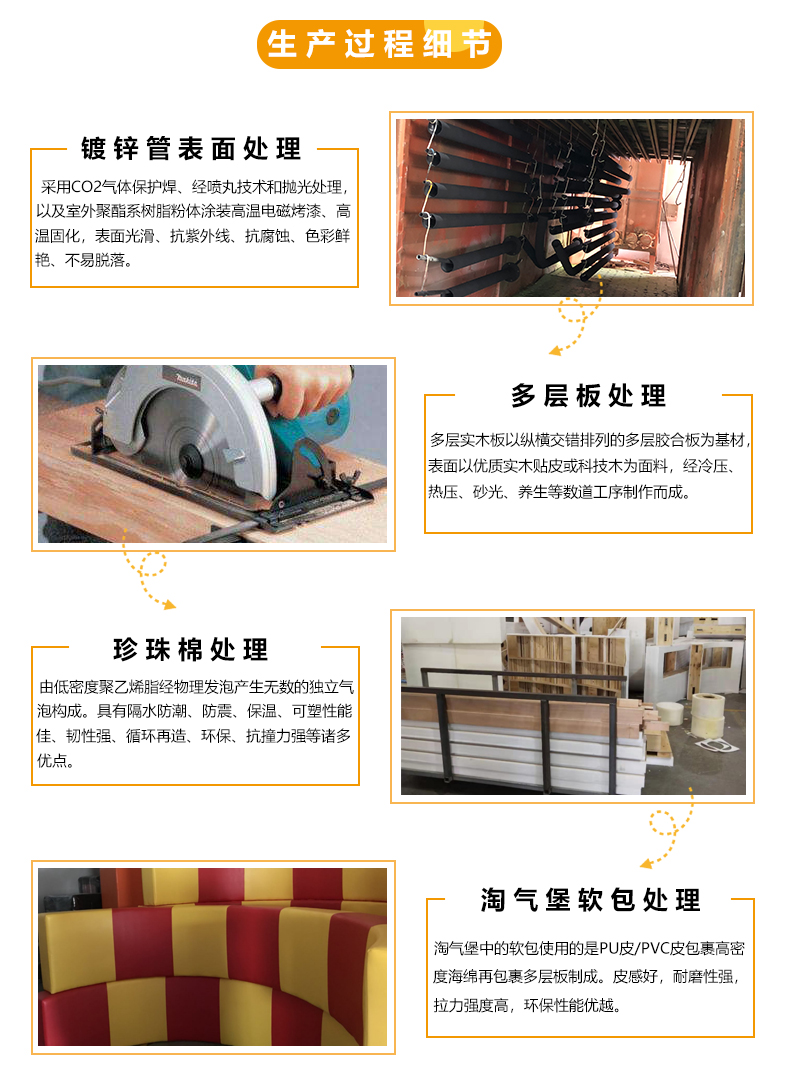 生产过程细节

镀锌管表面处理

采用CO2气体保护焊、经喷丸技术和抛光处理，以及室外聚酯系树脂粉体涂装高温电磁烤漆、高温固化，表面光滑、抗紫外线、抗腐蚀、色彩鲜艳、不易脱落。

多层板处理

多层实木板以纵横交错排列的多层胶合板为基材，表面以优质实木贴皮或科技木为面料，经冷压、热压、砂光、养生等数道工序制作而成。

珍珠棉处理

由低密度聚乙烯脂经物理发泡产生无数的独立气泡构成。具有隔水防潮、防震、保温、可塑性能佳、韧性强、循环再造、环保、抗撞力强等诸多优点。

淘气堡软包处理

淘气堡中的软包使用的是PU皮/PVC皮包裹高密度海绵再包裹多层板制成。皮感好，耐磨性强，拉力强度高，环保性能优越。